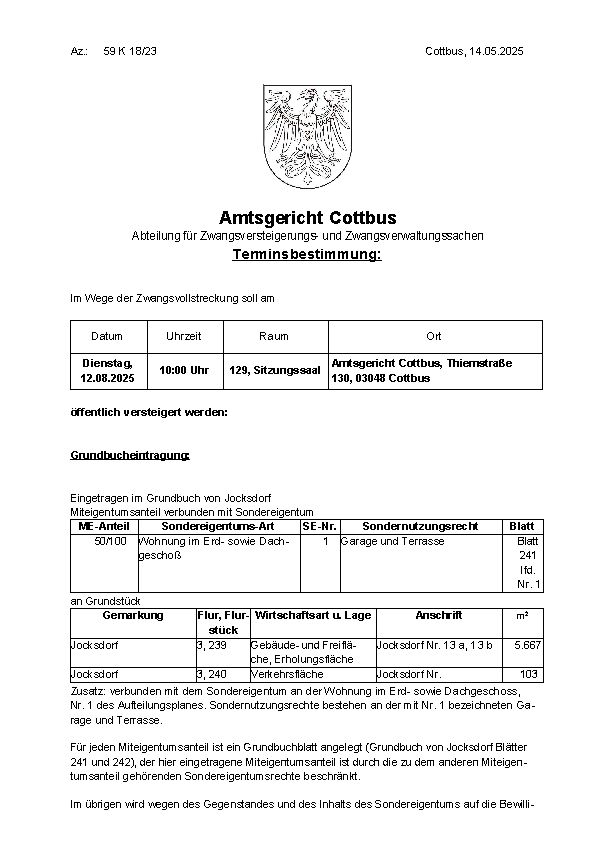 Az.: 59 K 18/23 Cottbus, 14.05.2025

Amtsgericht Cottbus
Abteilung für Zwangsversteigerungs- und Zwangsverwaltungssachen
Terminsbestimmung:

Im Wege der Zwangsvollstreckung soll am

| Datum | Uhrzeit | Raum | Ort |
|---|---|---|---|
| Dienstag, 12.08.2025 | 10:00 Uhr | 129, Sitzungssaal | Amtsgericht Cottbus, Thiemstraße 130, 03048 Cottbus |

öffentlich versteigert werden:

Grundbucheintragung:

Eingetragen im Grundbuch von Jocksdorf
Miteigentumsanteil verbunden mit Sondereigentum

| ME-Anteil | Sondereigentums-Art | SE-Nr. | Sondernutzungsrecht | Blatt |
|---|---|---|---|---|
| 50/100 | Wohnung im Erd- sowie Dachgeschoß | 1 | Garage und Terrasse | Blatt 241 lfd. Nr. 1 |

an Grundstück

| Gemarkung | Flur, Flurstück | Wirtschaftsart u. Lage | Anschrift | m² |
|---|---|---|---|---|
| Jocksdorf | 3, 239 | Gebäude- und Freifläche, Erholungsfläche | Jocksdorf Nr. 13 a, 13 b | 5.667 |
| Jocksdorf | 3, 240 | Verkehrsfläche | Jocksdorf Nr. | 103 |

Zusatz: verbunden mit dem Sondereigentum an der Wohnung im Erd- sowie Dachgeschoss, Nr. 1 des Aufteilungsplanes. Sondernutzungsrechte bestehen an der mit Nr. 1 bezeichneten Garage und Terrasse.

Für jeden Miteigentumsanteil ist ein Grundbuchblatt angelegt (Grundbuch von Jocksdorf Blätter 241 und 242), der hier eingetragene Miteigentumsanteil ist durch die zu dem anderen Miteigentumsanteil gehörenden Sondereigentumsrechte beschränkt.

Im übrigen wird wegen des Gegenstandes und des Inhalts des Sondereigentums auf die Bewilli-